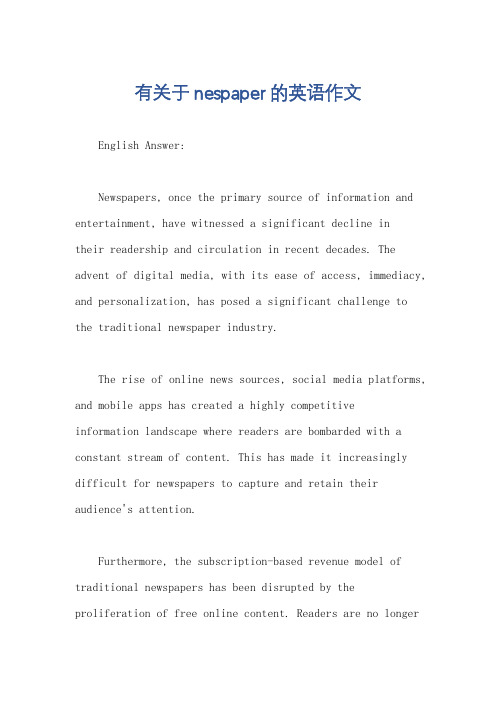 有关于nespaper的英语作文

English Answer:

Newspapers, once the primary source of information and entertainment, have witnessed a significant decline in their readership and circulation in recent decades. The advent of digital media, with its ease of access, immediacy, and personalization, has posed a significant challenge to the traditional newspaper industry.

The rise of online news sources, social media platforms, and mobile apps has created a highly competitive information landscape where readers are bombarded with a constant stream of content. This has made it increasingly difficult for newspapers to capture and retain their audience's attention.

Furthermore, the subscription-based revenue model of traditional newspapers has been disrupted by the proliferation of free online content. Readers are no longer